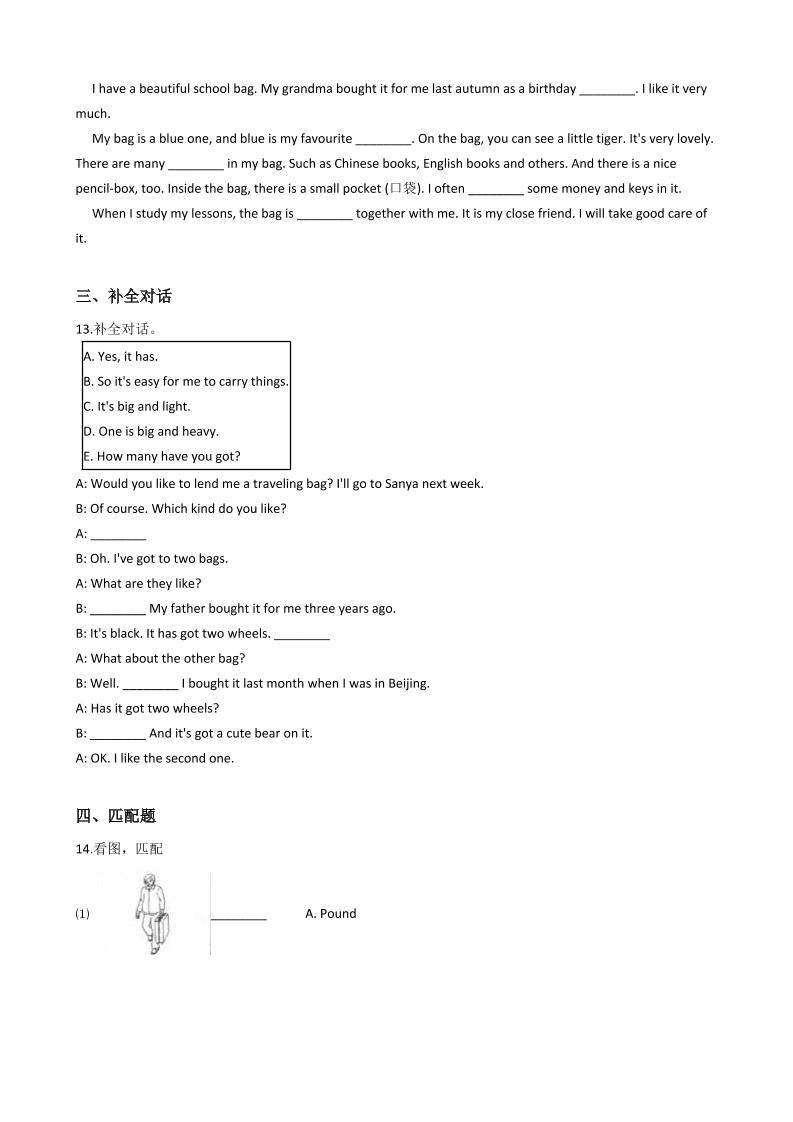 I have a beautiful school bag. My grandma bought it for me last autumn as a birthday ________. I like it very much.

My bag is a blue one, and blue is my favourite ________. On the bag, you can see a little tiger. It's very lovely. There are many ________ in my bag. Such as Chinese books, English books and others. And there is a nice pencil-box, too. Inside the bag, there is a small pocket (口袋). I often ________ some money and keys in it.

When I study my lessons, the bag is ________ together with me. It is my close friend. I will take good care of it.

三、补全对话

13.补全对话。

A. Yes, it has.
B. So it's easy for me to carry things.
C. It's big and light.
D. One is big and heavy.
E. How many have you got?

A: Would you like to lend me a traveling bag? I'll go to Sanya next week.

B: Of course. Which kind do you like?

A: ________

B: Oh. I've got to two bags.

A: What are they like?

B: ________ My father bought it for me three years ago.

B: It's black. It has got two wheels. ________

A: What about the other bag?

B: Well. ________ I bought it last month when I was in Beijing.

A: Has it got two wheels?

B: ________ And it's got a cute bear on it.

A: OK. I like the second one.

四、匹配题

14.看图，匹配

(1) ________ A. Pound